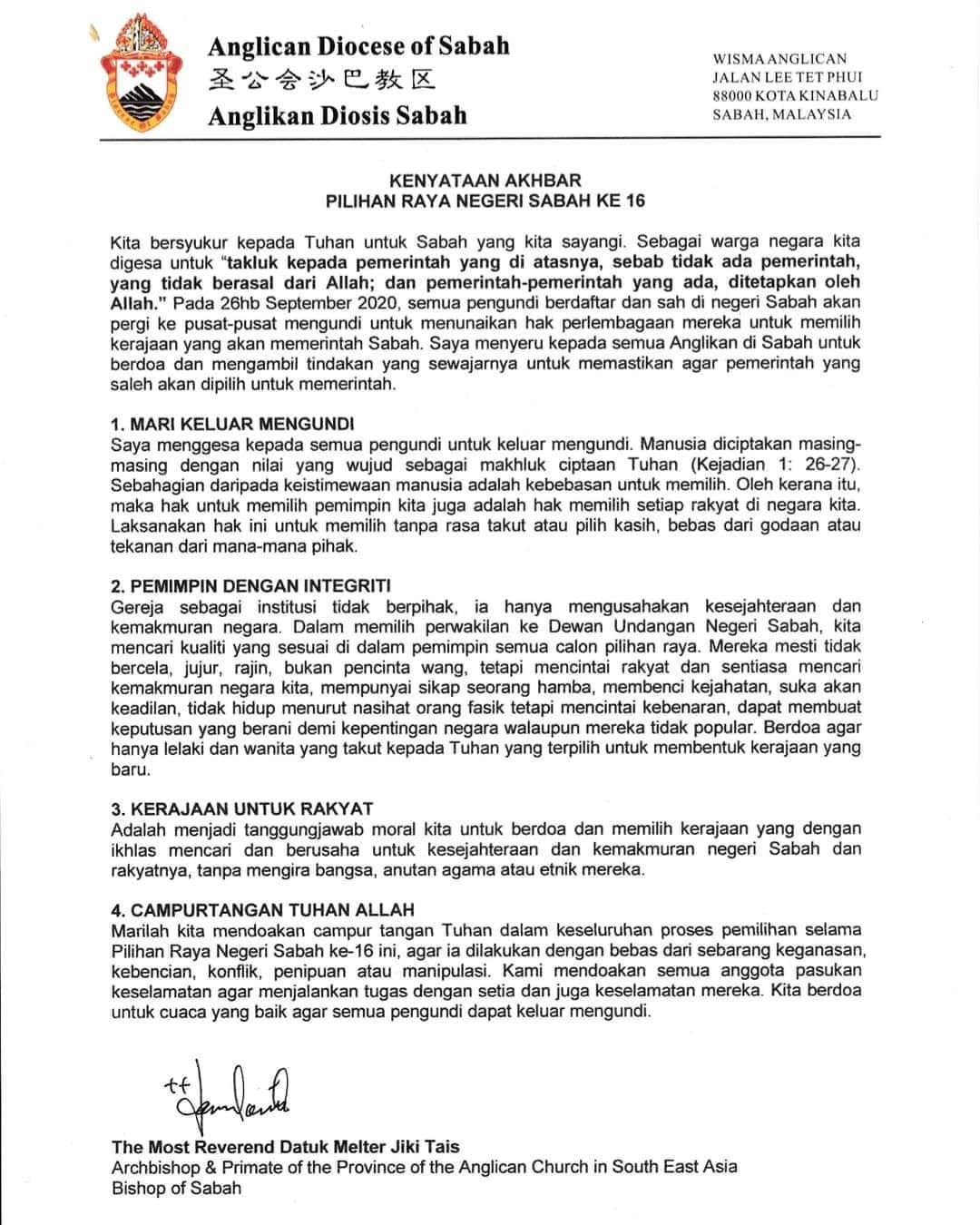 Anglican Diocese of Sabah
圣公会沙巴教区
Anglikan Diosis Sabah

WISMA ANGLICAN
JALAN LEE TET PHUI
88000 KOTA KINABALU
SABAH, MALAYSIA

KENYATAAN AKHBAR
PILIHAN RAYA NEGERI SABAH KE 16

Kita bersyukur kepada Tuhan untuk Sabah yang kita sayangi. Sebagai warga negara kita digesa untuk "takluk kepada pemerintah yang di atasnya, sebab tidak ada pemerintah, yang tidak berasal dari Allah; dan pemerintah-pemerintah yang ada, ditetapkan oleh Allah." Pada 26hb September 2020, semua pengundi berdaftar dan sah di negeri Sabah akan pergi ke pusat-pusat mengundi untuk menunaikan hak perlembagaan mereka untuk memilih kerajaan yang akan memerintah Sabah. Saya menyeru kepada semua Anglikan di Sabah untuk berdoa dan mengambil tindakan yang sewajarnya untuk memastikan agar pemerintah yang saleh akan dipilih untuk memerintah.

1. MARI KELUAR MENGUNDI
Saya menggesa kepada semua pengundi untuk keluar mengundi. Manusia diciptakan masing-masing dengan nilai yang wujud sebagai makhluk ciptaan Tuhan (Kejadian 1: 26-27). Sebahagian daripada keistimewaan manusia adalah kebebasan untuk memilih. Oleh kerana itu, maka hak untuk memilih pemimpin kita juga adalah hak memilih setiap rakyat di negara kita. Laksanakan hak ini untuk memilih tanpa rasa takut atau pilih kasih, bebas dari godaan atau tekanan dari mana-mana pihak.

2. PEMIMPIN DENGAN INTEGRITI
Gereja sebagai institusi tidak berpihak, ia hanya mengusahakan kesejahteraan dan kemakmuran negara. Dalam memilih perwakilan ke Dewan Undangan Negeri Sabah, kita mencari kualiti yang sesuai di dalam pemimpin semua calon pilihan raya. Mereka mesti tidak bercela, jujur, rajin, bukan pencinta wang, tetapi mencintai rakyat dan sentiasa mencari kemakmuran negara kita, mempunyai sikap seorang hamba, membenci kejahatan, suka akan keadilan, tidak hidup menurut nasihat orang fasik tetapi mencintai kebenaran, dapat membuat keputusan yang berani demi kepentingan negara walaupun mereka tidak popular. Berdoa agar hanya lelaki dan wanita yang takut kepada Tuhan yang terpilih untuk membentuk kerajaan yang baru.

3. KERAJAAN UNTUK RAKYAT
Adalah menjadi tanggungjawab moral kita untuk berdoa dan memilih kerajaan yang dengan ikhlas mencari dan berusaha untuk kesejahteraan dan kemakmuran negeri Sabah dan rakyatnya, tanpa mengira bangsa, anutan agama atau etnik mereka.

4. CAMPURTANGAN TUHAN ALLAH
Marilah kita mendoakan campur tangan Tuhan dalam keseluruhan proses pemilihan selama Pilihan Raya Negeri Sabah ke-16 ini, agar ia dilakukan dengan bebas dari sebarang keganasan, kebencian, konflik, penipuan atau manipulasi. Kami mendoakan semua anggota pasukan keselamatan agar menjalankan tugas dengan setia dan juga keselamatan mereka. Kita berdoa untuk cuaca yang baik agar semua pengundi dapat keluar mengundi.

The Most Reverend Datuk Melter Jiki Tais
Archbishop & Primate of the Province of the Anglican Church in South East Asia
Bishop of Sabah